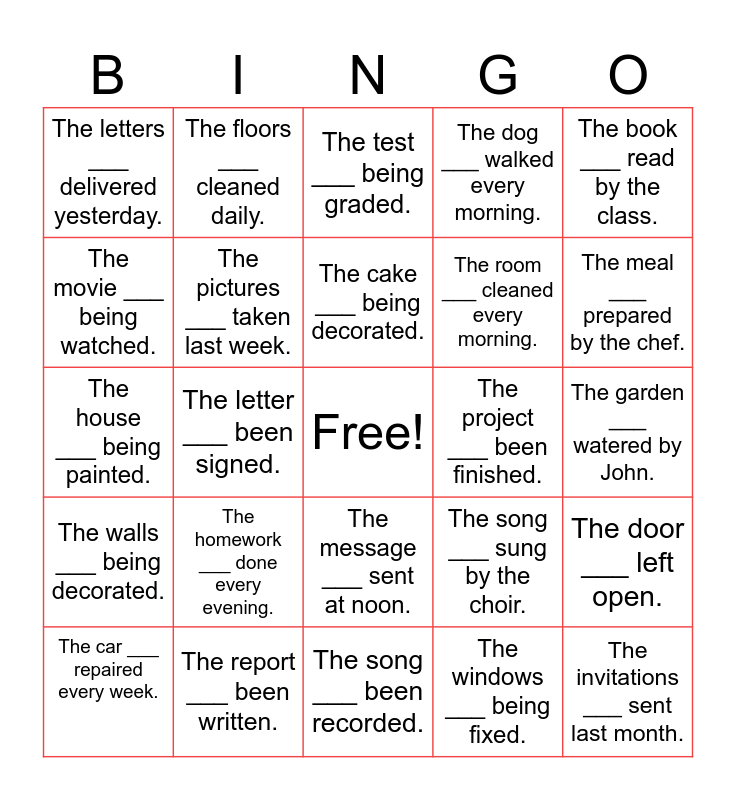 | B | I | N | G | O |
|---|---|---|---|---|
| The letters ___ delivered yesterday. | The floors ___ cleaned daily. | The test ___ being graded. | The dog ___ walked every morning. | The book ___ read by the class. |
| The movie ___ being watched. | The pictures ___ taken last week. | The cake ___ being decorated. | The room ___ cleaned every morning. | The meal ___ prepared by the chef. |
| The house ___ being painted. | The letter ___ been signed. | Free! | The project ___ been finished. | The garden ___ watered by John. |
| The walls ___ being decorated. | The homework ___ done every evening. | The message ___ sent at noon. | The song ___ sung by the choir. | The door ___ left open. |
| The car ___ repaired every week. | The report ___ been written. | The song ___ been recorded. | The windows ___ being fixed. | The invitations ___ sent last month. |